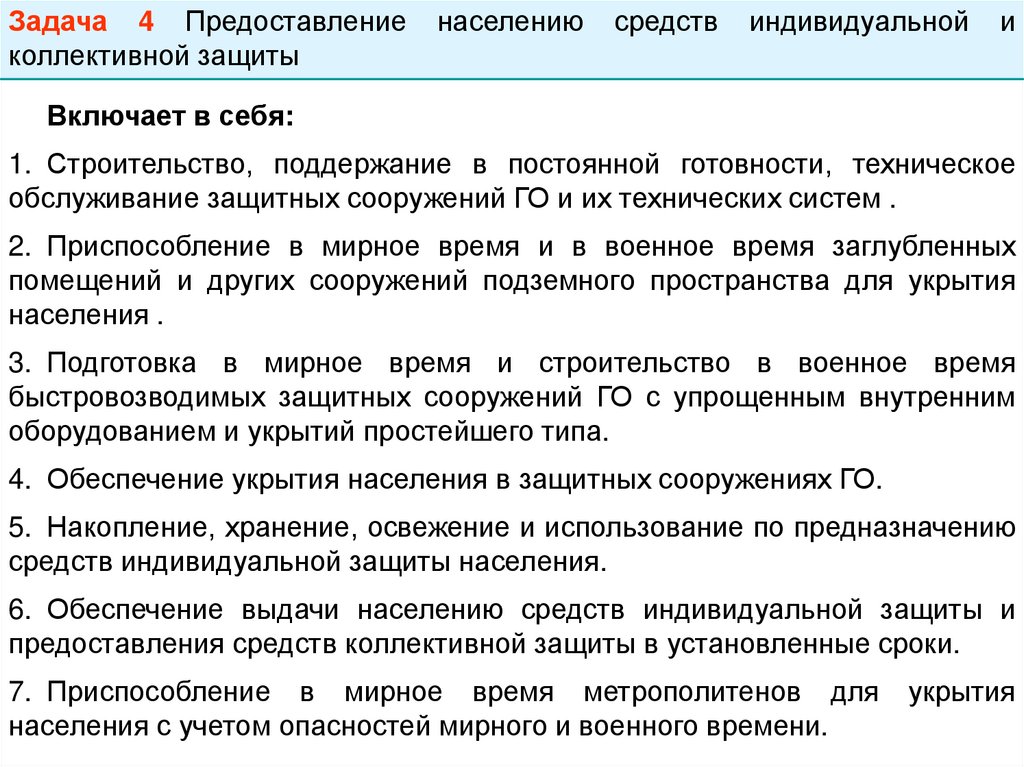 Задача 4 Предоставление населению средств индивидуальной и коллективной защиты

Включает в себя:

1. Строительство, поддержание в постоянной готовности, техническое обслуживание защитных сооружений ГО и их технических систем .

2. Приспособление в мирное время и в военное время заглубленных помещений и других сооружений подземного пространства для укрытия населения .

3. Подготовка в мирное время и строительство в военное время быстровозводимых защитных сооружений ГО с упрощенным внутренним оборудованием и укрытий простейшего типа.

4. Обеспечение укрытия населения в защитных сооружениях ГО.

5. Накопление, хранение, освежение и использование по предназначению средств индивидуальной защиты населения.

6. Обеспечение выдачи населению средств индивидуальной защиты и предоставления средств коллективной защиты в установленные сроки.

7. Приспособление в мирное время метрополитенов для укрытия населения с учетом опасностей мирного и военного времени.